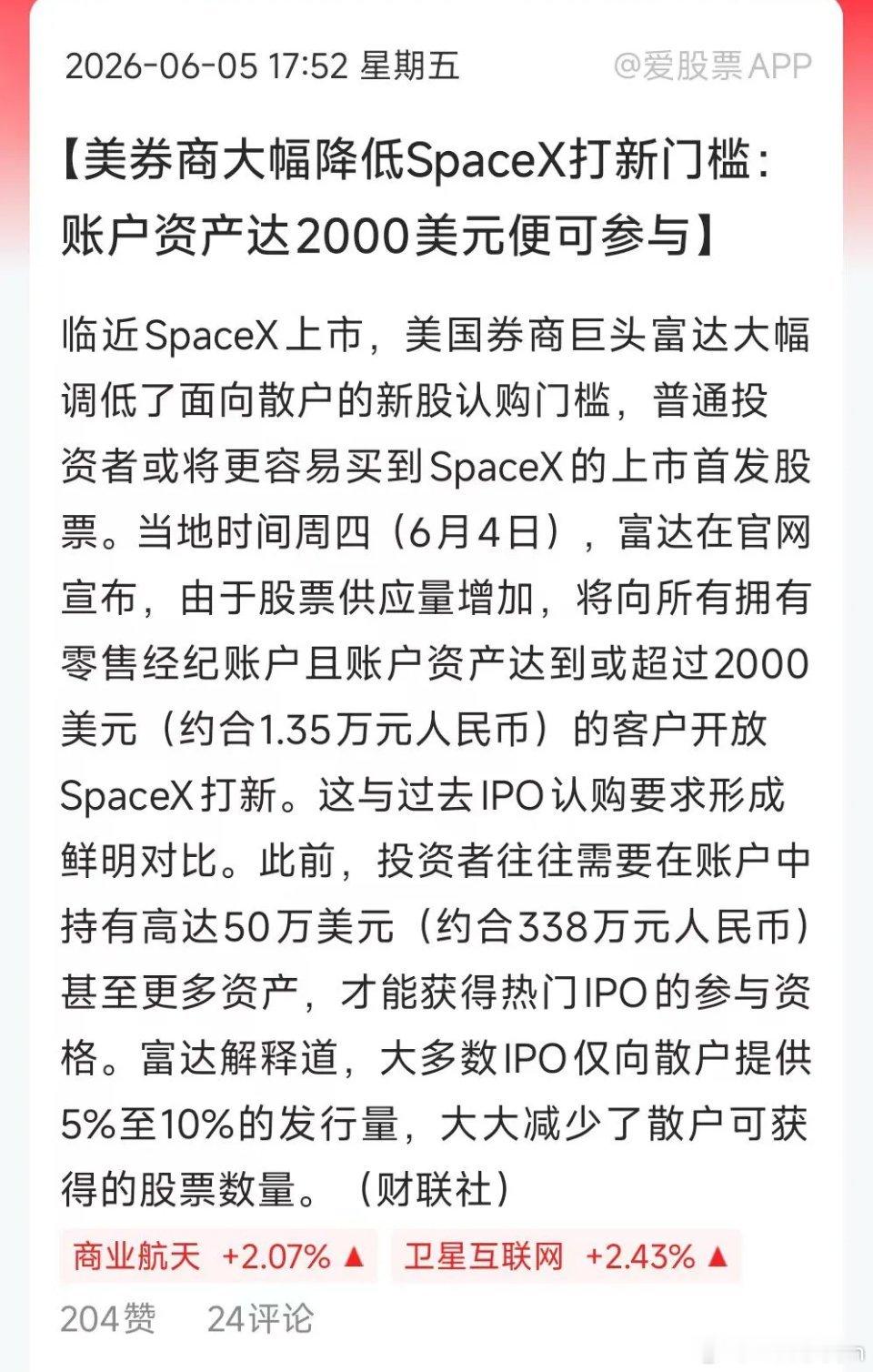 2026-06-05 17:52 星期五 @爱股票APP

【美券商大幅降低SpaceX打新门槛：账户资产达2000美元便可参与】

临近SpaceX上市，美国券商巨头富达大幅调低了面向散户的新股认购门槛，普通投资者或将更容易买到SpaceX的上市首发股票。当地时间周四（6月4日），富达在官网宣布，由于股票供应量增加，将向所有拥有零售经纪账户且账户资产达到或超过2000美元（约合1.35万元人民币）的客户开放SpaceX打新。这与过去IPO认购要求形成鲜明对比。此前，投资者往往需要在账户中持有高达50万美元（约合338万元人民币）甚至更多资产，才能获得热门IPO的参与资格。富达解释道，大多数IPO仅向散户提供5%至10%的发行量，大大减少了散户可获得的股票数量。（财联社）

商业航天 +2.07% ▲ 卫星互联网 +2.43% ▲

204赞 24评论